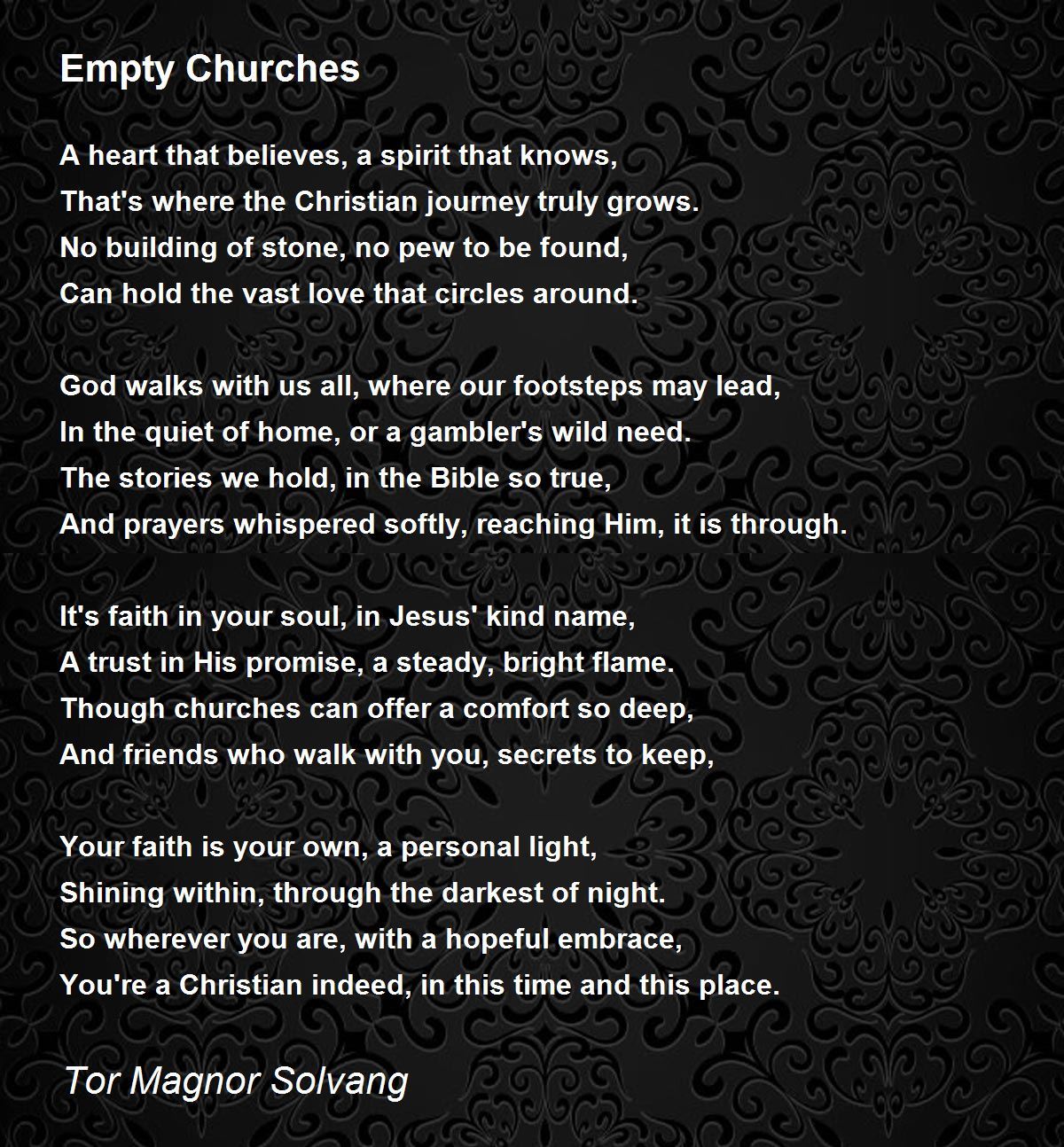 Empty Churches

A heart that believes, a spirit that knows,
That's where the Christian journey truly grows.
No building of stone, no pew to be found,
Can hold the vast love that circles around.

God walks with us all, where our footsteps may lead,
In the quiet of home, or a gambler's wild need.
The stories we hold, in the Bible so true,
And prayers whispered softly, reaching Him, it is through.

It's faith in your soul, in Jesus' kind name,
A trust in His promise, a steady, bright flame.
Though churches can offer a comfort so deep,
And friends who walk with you, secrets to keep,

Your faith is your own, a personal light,
Shining within, through the darkest of night.
So wherever you are, with a hopeful embrace,
You're a Christian indeed, in this time and this place.

Tor Magnor Solvang